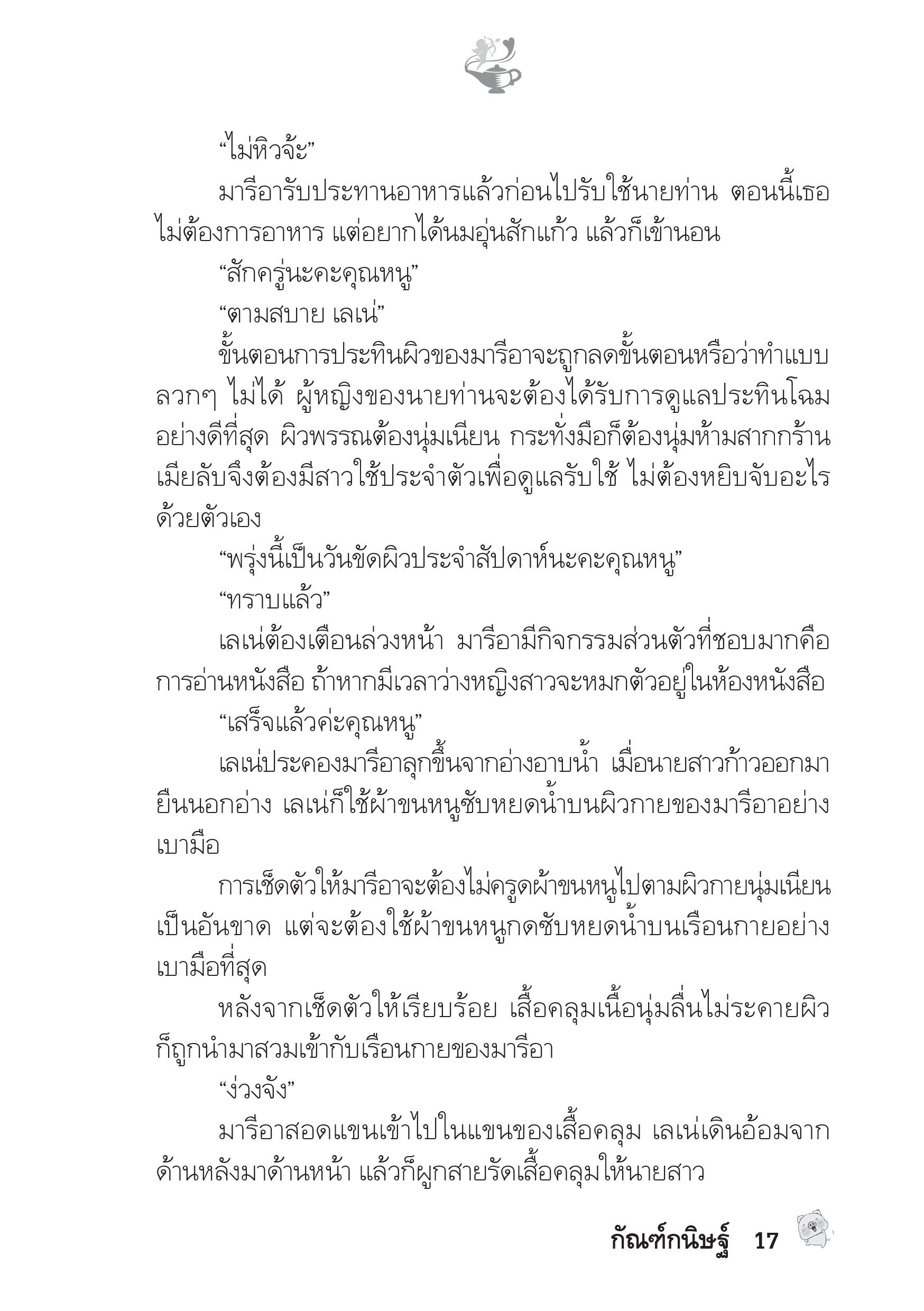 “ไม่หิวจ้ะ”

มารีอารับประทานอาหารแล้วก่อนไปรับใช้นายท่าน ตอนนี้เธอไม่ต้องการอาหาร แต่อยากได้นมอุ่นสักแก้ว แล้วก็เข้านอน

“สักครู่นะคะคุณหนู”

“ตามสบาย เลเน่”

ขั้นตอนการประทินผิวของมารีอาจะถูกลดขั้นตอนหรือว่าทำแบบลวกๆ ไม่ได้ ผู้หญิงของนายท่านจะต้องได้รับการดูแลประทินโฉมอย่างดีที่สุด ผิวพรรณต้องนุ่มเนียน กระทั่งมือก็ต้องนุ่มห้ามสากกร้าน เมียลับจึงต้องมีสาวใช้ประจำตัวเพื่อดูแลรับใช้ ไม่ต้องหยิบจับอะไรด้วยตัวเอง

“พรุ่งนี้เป็นวันขัดผิวประจำสัปดาห์นะคะคุณหนู”

“ทราบแล้ว”

เลเน่ต้องเตือนล่วงหน้า มารีอามีกิจกรรมส่วนตัวที่ชอบมากคือการอ่านหนังสือ ถ้าหากมีเวลาว่างหญิงสาวจะหมกตัวอยู่ในห้องหนังสือ

“เสร็จแล้วค่ะคุณหนู”

เลเน่ประคองมารีอาลุกขึ้นจากอ่างอาบน้ำ เมื่อนายสาวก้าวออกมายืนนอกอ่าง เลเน่ก็ใช้ผ้าขนหนูซับหยดน้ำบนผิวกายของมารีอาอย่างเบามือ

การเช็ดตัวให้มารีอาจะต้องไม่ครูดผ้าขนหนูไปตามผิวกายนุ่มเนียนเป็นอันขาด แต่จะต้องใช้ผ้าขนหนูกดซับหยดน้ำบนเรือนกายอย่างเบามือที่สุด

หลังจากเช็ดตัวให้เรียบร้อย เสื้อคลุมเนื้อนุ่มลื่นไม่ระคายผิวก็ถูกนำมาสวมเข้ากับเรือนกายของมารีอา

“ง่วงจัง”

มารีอาสอดแขนเข้าไปในแขนของเสื้อคลุม เลเน่เดินอ้อมจากด้านหลังมาด้านหน้า แล้วก็ผูกสายรัดเสื้อคลุมให้นายสาว

กัณฑ์กนิษฐ์ 17